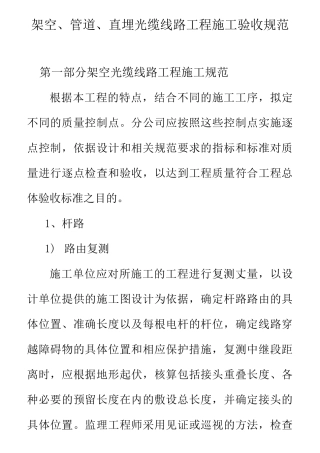 架空、管道、直埋光缆线路工程施工验收规范

第一部分架空光缆线路工程施工规范

根据本工程的特点，结合不同的施工工序，拟定不同的质量控制点。分公司应按照这些控制点实施逐点控制，依据设计和相关规范要求的指标和标准对质量进行逐点检查和验收，以达到工程质量符合工程总体验收标准之目的。

1、杆路

1） 路由复测

施工单位应对所施工的工程进行复测丈量，以设计单位提供的施工图设计为依据，确定杆路路由的具体位置、准确长度以及每根电杆的杆位，确定线路穿越障碍物的具体位置和相应保护措施，复测中继段距离时，应根据地形起伏，核算包括接头重叠长度、各种必要的预留长度在内的敷设总长度，并确定接头的具体位置。监理工程师采用见证或巡视的方法，检查